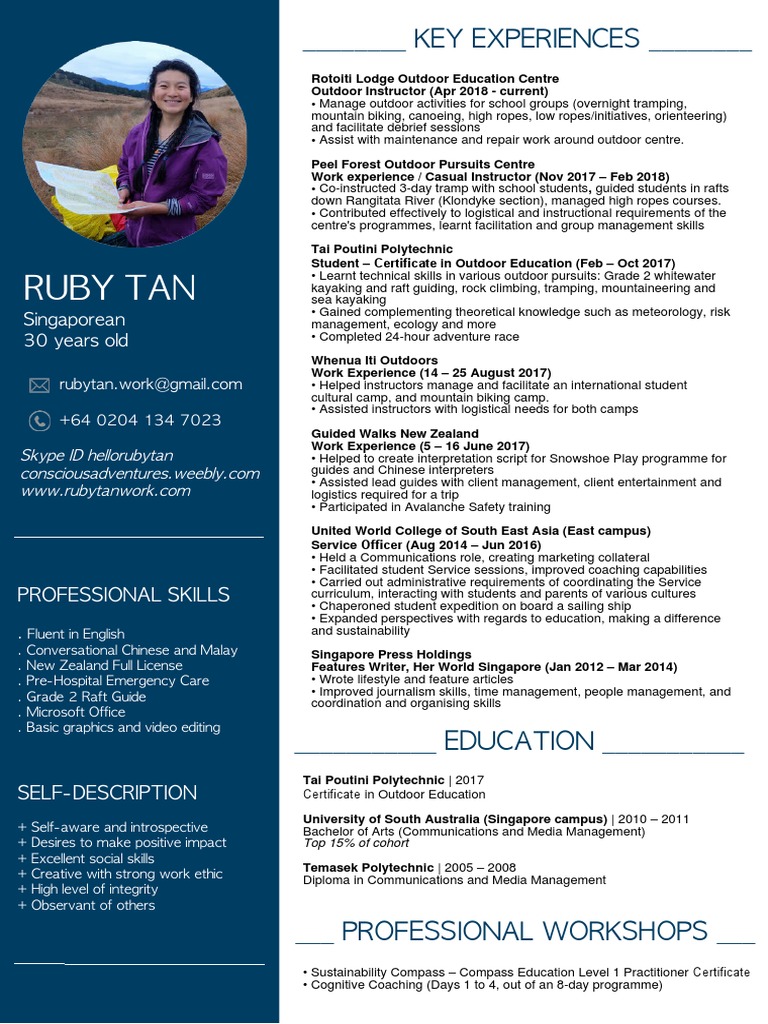 RUBY TAN

Singaporean
30 years old

rubytan.work@gmail.com

+64 0204 134 7023

Skype ID hellorubytan
consciousadventures.weebly.com
www.rubytanwork.com

PROFESSIONAL SKILLS

. Fluent in English
. Conversational Chinese and Malay
. New Zealand Full License
. Pre-Hospital Emergency Care
. Grade 2 Raft Guide
. Microsoft Office
. Basic graphics and video editing

SELF-DESCRIPTION

+ Self-aware and introspective
+ Desires to make positive impact
+ Excellent social skills
+ Creative with strong work ethic
+ High level of integrity
+ Observant of others

KEY EXPERIENCES

Rotoiti Lodge Outdoor Education Centre
Outdoor Instructor (Apr 2018 - current)
• Manage outdoor activities for school groups (overnight tramping, mountain biking, canoeing, high ropes, low ropes/initiatives, orienteering) and facilitate debrief sessions
• Assist with maintenance and repair work around outdoor centre.

Peel Forest Outdoor Pursuits Centre
Work experience / Casual Instructor (Nov 2017 – Feb 2018)
• Co-instructed 3-day tramp with school students, guided students in rafts down Rangitata River (Klondyke section), managed high ropes courses.
• Contributed effectively to logistical and instructional requirements of the centre's programmes, learnt facilitation and group management skills

Tai Poutini Polytechnic
Student – Certificate in Outdoor Education (Feb – Oct 2017)
• Learnt technical skills in various outdoor pursuits: Grade 2 whitewater kayaking and raft guiding, rock climbing, tramping, mountaineering and sea kayaking
• Gained complementing theoretical knowledge such as meteorology, risk management, ecology and more
• Completed 24-hour adventure race

Whenua Iti Outdoors
Work Experience (14 – 25 August 2017)
• Helped instructors manage and facilitate an international student cultural camp, and mountain biking camp.
• Assisted instructors with logistical needs for both camps

Guided Walks New Zealand
Work Experience (5 – 16 June 2017)
• Helped to create interpretation script for Snowshoe Play programme for guides and Chinese interpreters
• Assisted lead guides with client management, client entertainment and logistics required for a trip
• Participated in Avalanche Safety training

United World College of South East Asia (East campus)
Service Officer (Aug 2014 – Jun 2016)
• Held a Communications role, creating marketing collateral
• Facilitated student Service sessions, improved coaching capabilities
• Carried out administrative requirements of coordinating the Service curriculum, interacting with students and parents of various cultures
• Chaperoned student expedition on board a sailing ship
• Expanded perspectives with regards to education, making a difference and sustainability

Singapore Press Holdings
Features Writer, Her World Singapore (Jan 2012 – Mar 2014)
• Wrote lifestyle and feature articles
• Improved journalism skills, time management, people management, and coordination and organising skills

EDUCATION

Tai Poutini Polytechnic | 2017
Certificate in Outdoor Education

University of South Australia (Singapore campus) | 2010 – 2011
Bachelor of Arts (Communications and Media Management)
Top 15% of cohort

Temasek Polytechnic | 2005 – 2008
Diploma in Communications and Media Management

PROFESSIONAL WORKSHOPS

• Sustainability Compass – Compass Education Level 1 Practitioner Certificate
• Cognitive Coaching (Days 1 to 4, out of an 8-day programme)